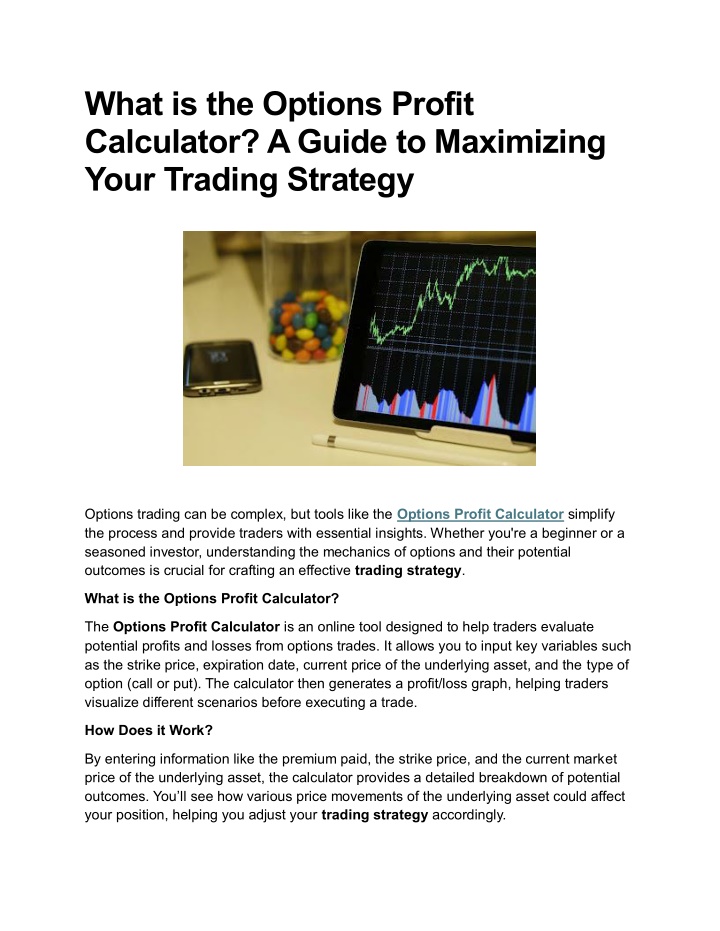 What is the Options Profit Calculator? A Guide to Maximizing Your Trading Strategy

Options trading can be complex, but tools like the Options Profit Calculator simplify the process and provide traders with essential insights. Whether you're a beginner or a seasoned investor, understanding the mechanics of options and their potential outcomes is crucial for crafting an effective trading strategy.

What is the Options Profit Calculator?

The Options Profit Calculator is an online tool designed to help traders evaluate potential profits and losses from options trades. It allows you to input key variables such as the strike price, expiration date, current price of the underlying asset, and the type of option (call or put). The calculator then generates a profit/loss graph, helping traders visualize different scenarios before executing a trade.

How Does it Work?

By entering information like the premium paid, the strike price, and the current market price of the underlying asset, the calculator provides a detailed breakdown of potential outcomes. You'll see how various price movements of the underlying asset could affect your position, helping you adjust your trading strategy accordingly.